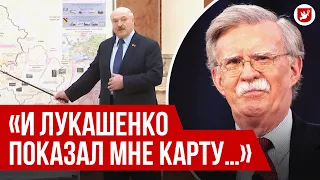 «И ЛУКАШЕНКО ПОКАЗАЛ МНЕ КАРТУ...»